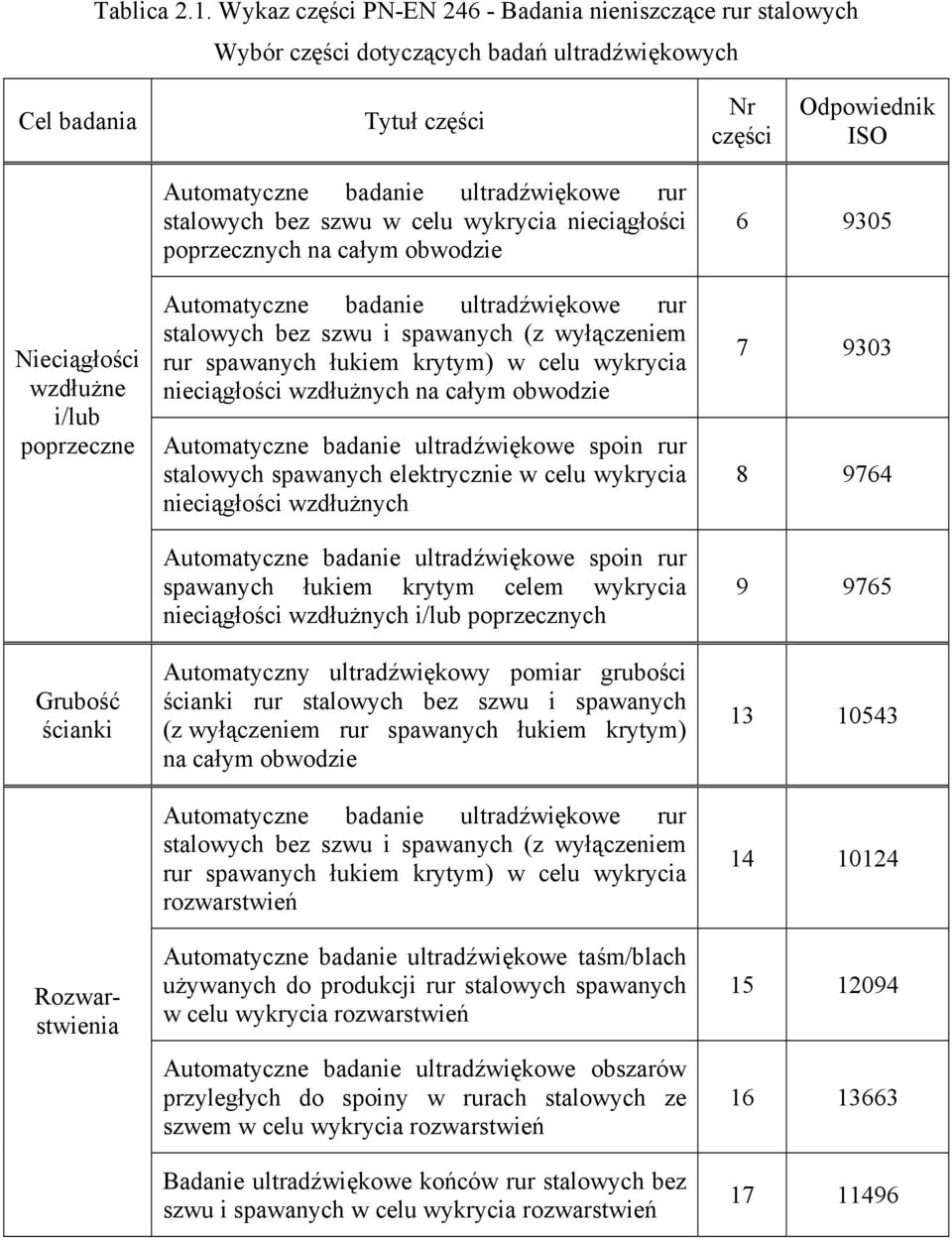 Tablica 2.1. Wykaz części PN-EN 246 - Badania nieniszczące rur stalowych

Wybór części dotyczących badań ultradźwiękowych

| Cel badania | Tytuł części | Nr części | Odpowiednik ISO |
|---|---|---|---|
| Nieciągłości wzdłużne i/lub poprzeczne | Automatyczne badanie ultradźwiękowe rur stalowych bez szwu w celu wykrycia nieciągłości poprzecznych na całym obwodzie | 6 | 9305 |
| | Automatyczne badanie ultradźwiękowe rur stalowych bez szwu i spawanych (z wyłączeniem rur spawanych łukiem krytym) w celu wykrycia nieciągłości wzdłużnych na całym obwodzie | 7 | 9303 |
| | Automatyczne badanie ultradźwiękowe spoin rur stalowych spawanych elektrycznie w celu wykrycia nieciągłości wzdłużnych | 8 | 9764 |
| | Automatyczne badanie ultradźwiękowe spoin rur spawanych łukiem krytym celem wykrycia nieciągłości wzdłużnych i/lub poprzecznych | 9 | 9765 |
| Grubość ścianki | Automatyczny ultradźwiękowy pomiar grubości ścianki rur stalowych bez szwu i spawanych (z wyłączeniem rur spawanych łukiem krytym) na całym obwodzie | 13 | 10543 |
| Rozwarstwienia | Automatyczne badanie ultradźwiękowe rur stalowych bez szwu i spawanych (z wyłączeniem rur spawanych łukiem krytym) w celu wykrycia rozwarstwień | 14 | 10124 |
| | Automatyczne badanie ultradźwiękowe taśm/blach używanych do produkcji rur stalowych spawanych w celu wykrycia rozwarstwień | 15 | 12094 |
| | Automatyczne badanie ultradźwiękowe obszarów przyległych do spoiny w rurach stalowych ze szwem w celu wykrycia rozwarstwień | 16 | 13663 |
| | Badanie ultradźwiękowe końców rur stalowych bez szwu i spawanych w celu wykrycia rozwarstwień | 17 | 11496 |